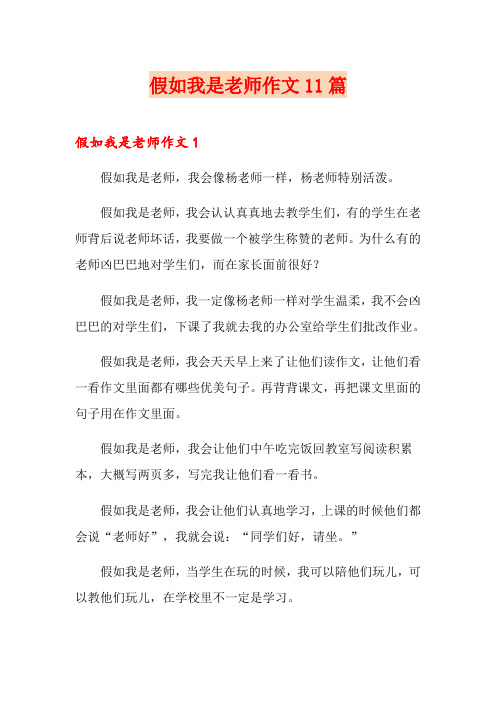 假如我是老师作文11篇

假如我是老师作文1

假如我是老师，我会像杨老师一样，杨老师特别活泼。

假如我是老师，我会认认真真地去教学生们，有的学生在老师背后说老师坏话，我要做一个被学生称赞的老师。为什么有的老师凶巴巴地对学生们，而在家长面前很好？

假如我是老师，我一定像杨老师一样对学生温柔，我不会凶巴巴的对学生们，下课了我就去我的办公室给学生们批改作业。

假如我是老师，我会天天早上来了让他们读作文，让他们看一看作文里面都有哪些优美句子。再背背课文，再把课文里面的句子用在作文里面。

假如我是老师，我会让他们中午吃完饭回教室写阅读积累本，大概写两页多，写完我让他们看一看书。

假如我是老师，我会让他们认真地学习，上课的时候他们都会说“老师好”，我就会说：“同学们好，请坐。”

假如我是老师，当学生在玩的时候，我可以陪他们玩儿，可以教他们玩儿，在学校里不一定是学习。